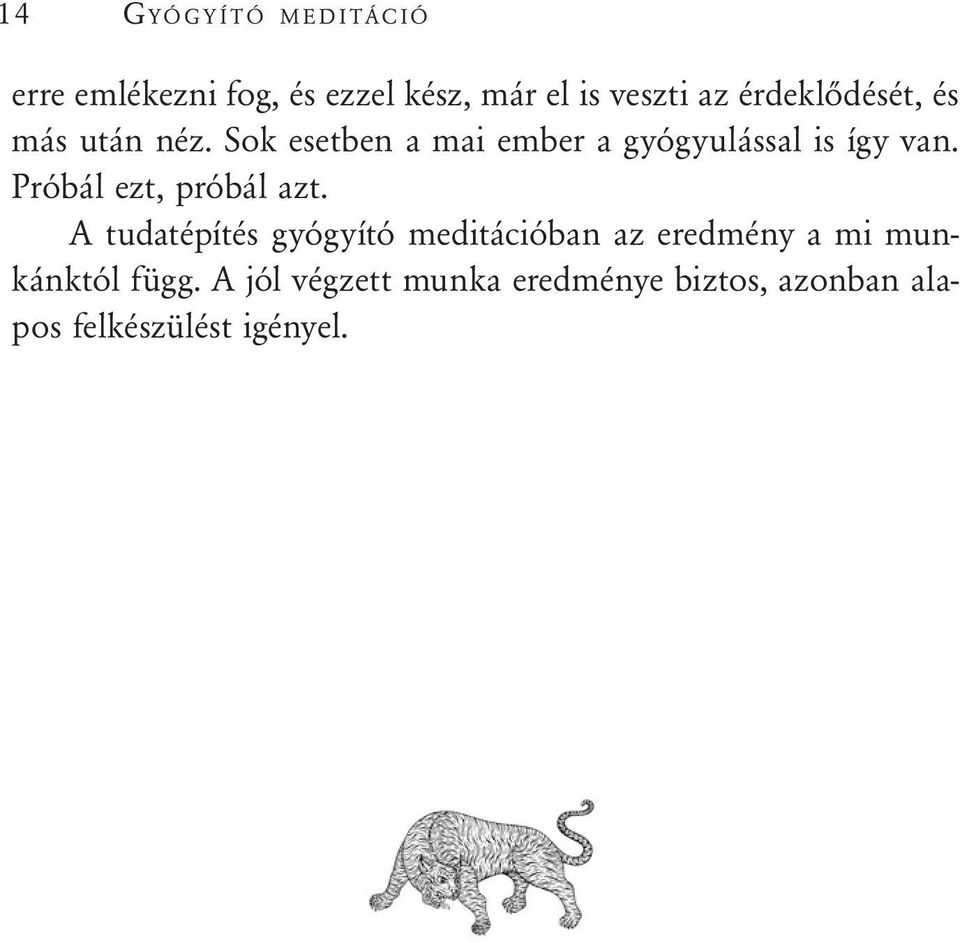 14 GYÓGYÍTÓ MEDITÁCIÓ

erre emlékezni fog, és ezzel kész, már el is veszti az érdeklődését, és más után néz. Sok esetben a mai ember a gyógyulással is így van. Próbál ezt, próbál azt.

A tudatépítés gyógyító meditációban az eredmény a mi munkánktól függ. A jól végzett munka eredménye biztos, azonban alapos felkészülést igényel.